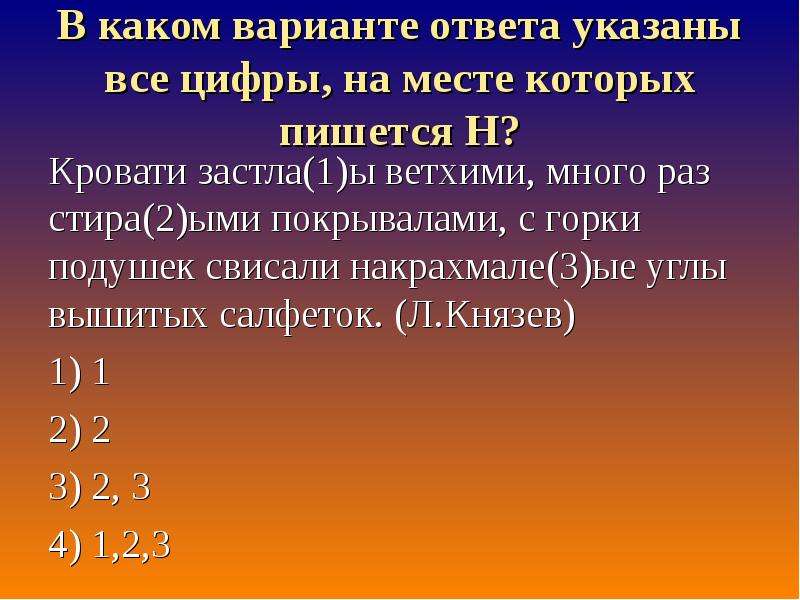 В каком варианте ответа указаны все цифры, на месте которых пишется Н?

Кровати застла(1)ы ветхими, много раз стира(2)ыми покрывалами, с горки подушек свисали накрахмале(3)ые углы вышитых салфеток. (Л.Князев)

1) 1

2) 2

3) 2, 3

4) 1,2,3